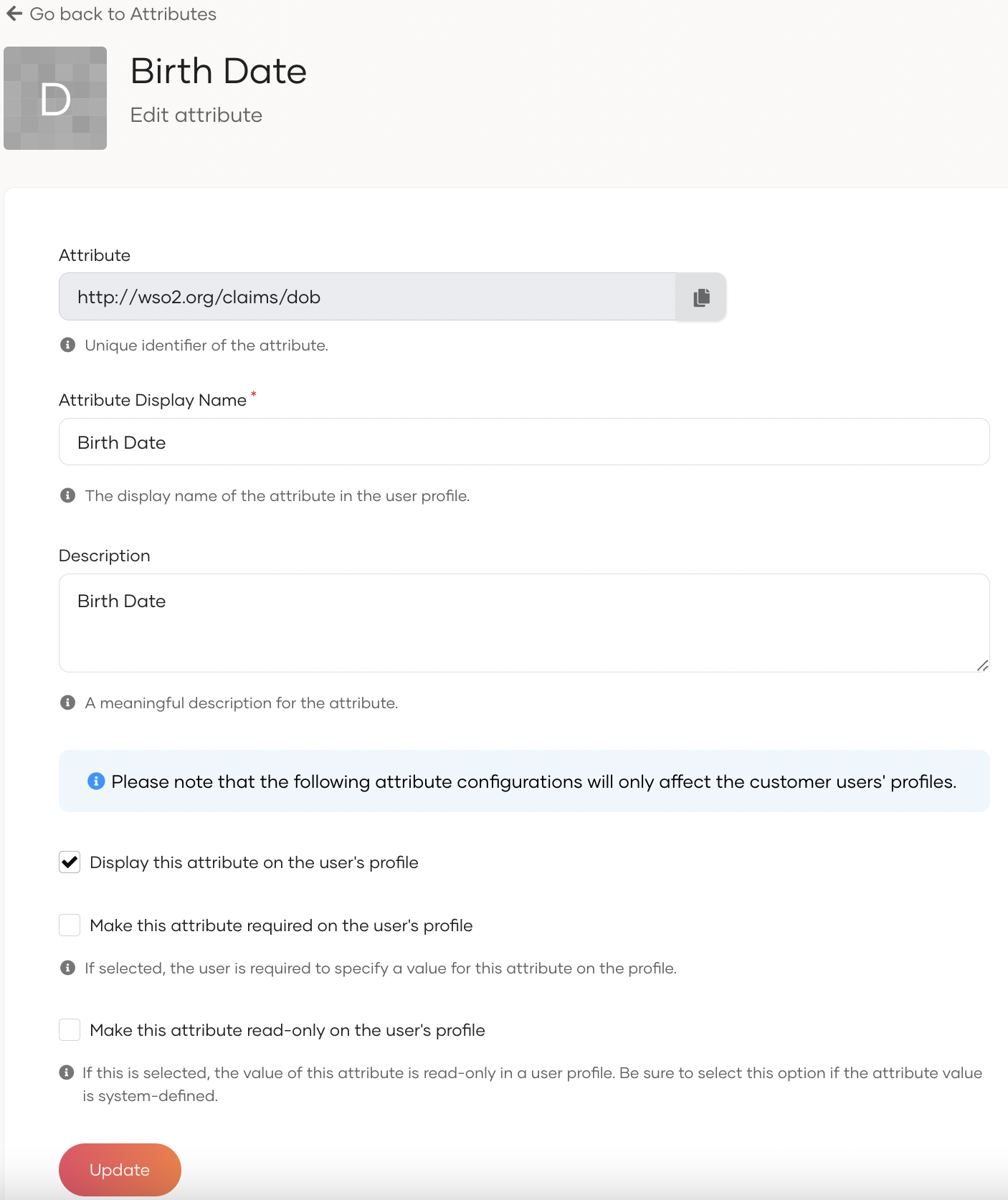 Go back to Attributes

D

Birth Date

Edit attribute

Attribute

http://wso2.org/claims/dob

Unique identifier of the attribute.

Attribute Display Name *

Birth Date

The display name of the attribute in the user profile.

Description

Birth Date

A meaningful description for the attribute.

Please note that the following attribute configurations will only affect the customer users' profiles.

Display this attribute on the user's profile

Make this attribute required on the user's profile

If selected, the user is required to specify a value for this attribute on the profile.

Make this attribute read-only on the user's profile

If this is selected, the value of this attribute is read-only in a user profile. Be sure to select this option if the attribute value is system-defined.

Update